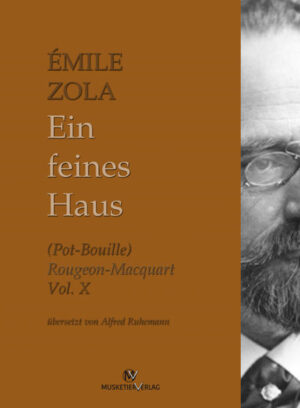 ÉMILE
ZOLA
Ein
feines
Haus

(Pot-Bouille)
Rougeon-Macquart
Vol. X

übersetzt von Alfred Ruhemann

MV
MUSKETIERVERLAG